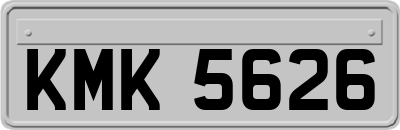 KMK 5626